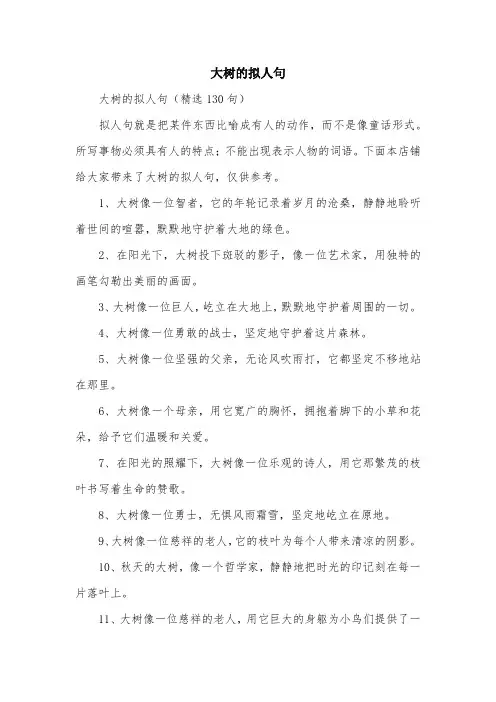 大树的拟人句

大树的拟人句（精选130句）

拟人句就是把某件东西比喻成有人的动作，而不是像童话形式。所写事物必须具有人的特点；不能出现表示人物的词语。下面本店铺给大家带来了大树的拟人句，仅供参考。

1、大树像一位智者，它的年轮记录着岁月的沧桑，静静地聆听着世间的喧嚣，默默地守护着大地的绿色。

2、在阳光下，大树投下斑驳的影子，像一位艺术家，用独特的画笔勾勒出美丽的画面。

3、大树像一位巨人，屹立在大地上，默默地守护着周围的一切。

4、大树像一位勇敢的战士，坚定地守护着这片森林。

5、大树像一位坚强的父亲，无论风吹雨打，它都坚定不移地站在那里。

6、大树像一个母亲，用它宽广的胸怀，拥抱着脚下的小草和花朵，给予它们温暖和关爱。

7、在阳光的照耀下，大树像一位乐观的诗人，用它那繁茂的枝叶书写着生命的赞歌。

8、大树像一位勇士，无惧风雨霜雪，坚定地屹立在原地。

9、大树像一位慈祥的老人，它的枝叶为每个人带来清凉的阴影。

10、秋天的大树，像一个哲学家，静静地把时光的印记刻在每一片落叶上。

11、大树像一位慈祥的老人，用它巨大的身躯为小鸟们提供了一